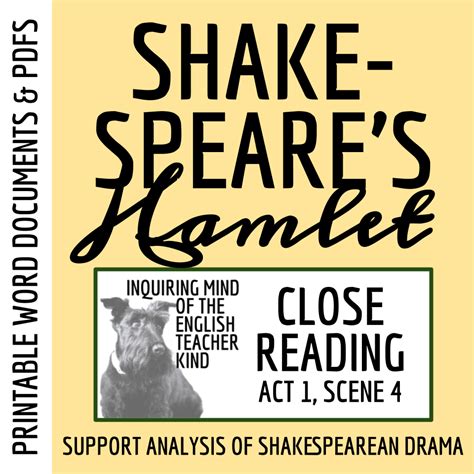 PRINTABLE WORD DOCUMENTS & PDFS

SHAKESPEARE'S
Hamlet

INQUIRING MIND OF THE ENGLISH TEACHER KIND

CLOSE READING
ACT 1, SCENE 4

SUPPORT ANALYSIS OF SHAKESPEAREAN DRAMA